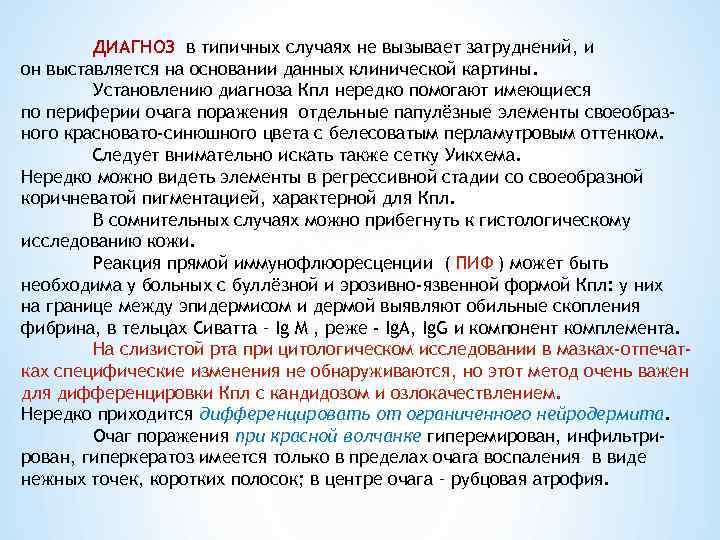 ДИАГНОЗ в типичных случаях не вызывает затруднений, и он выставляется на основании данных клинической картины.

Установлению диагноза Кпл нередко помогают имеющиеся по периферии очага поражения отдельные папулёзные элементы своеобразного красновато-синюшного цвета с белесоватым перламутровым оттенком.

Следует внимательно искать также сетку Уикхема. Нередко можно видеть элементы в регрессивной стадии со своеобразной коричневатой пигментацией, характерной для Кпл.

В сомнительных случаях можно прибегнуть к гистологическому исследованию кожи.

Реакция прямой иммунофлюоресценции ( ПИФ ) может быть необходима у больных с буллёзной и эрозивно-язвенной формой Кпл: у них на границе между эпидермисом и дермой выявляют обильные скопления фибрина, в тельцах Сиватта - Ig M , реже - IgA, IgG и компонент комплемента.

На слизистой рта при цитологическом исследовании в мазках-отпечатках специфические изменения не обнаруживаются, но этот метод очень важен для дифференцировки Кпл с кандидозом и озлокачествлением.
Нередко приходится дифференцировать от ограниченного нейродермита.

Очаг поражения при красной волчанке гиперемирован, инфильтрирован, гиперкератоз имеется только в пределах очага воспаления в виде нежных точек, коротких полосок; в центре очага - рубцовая атрофия.